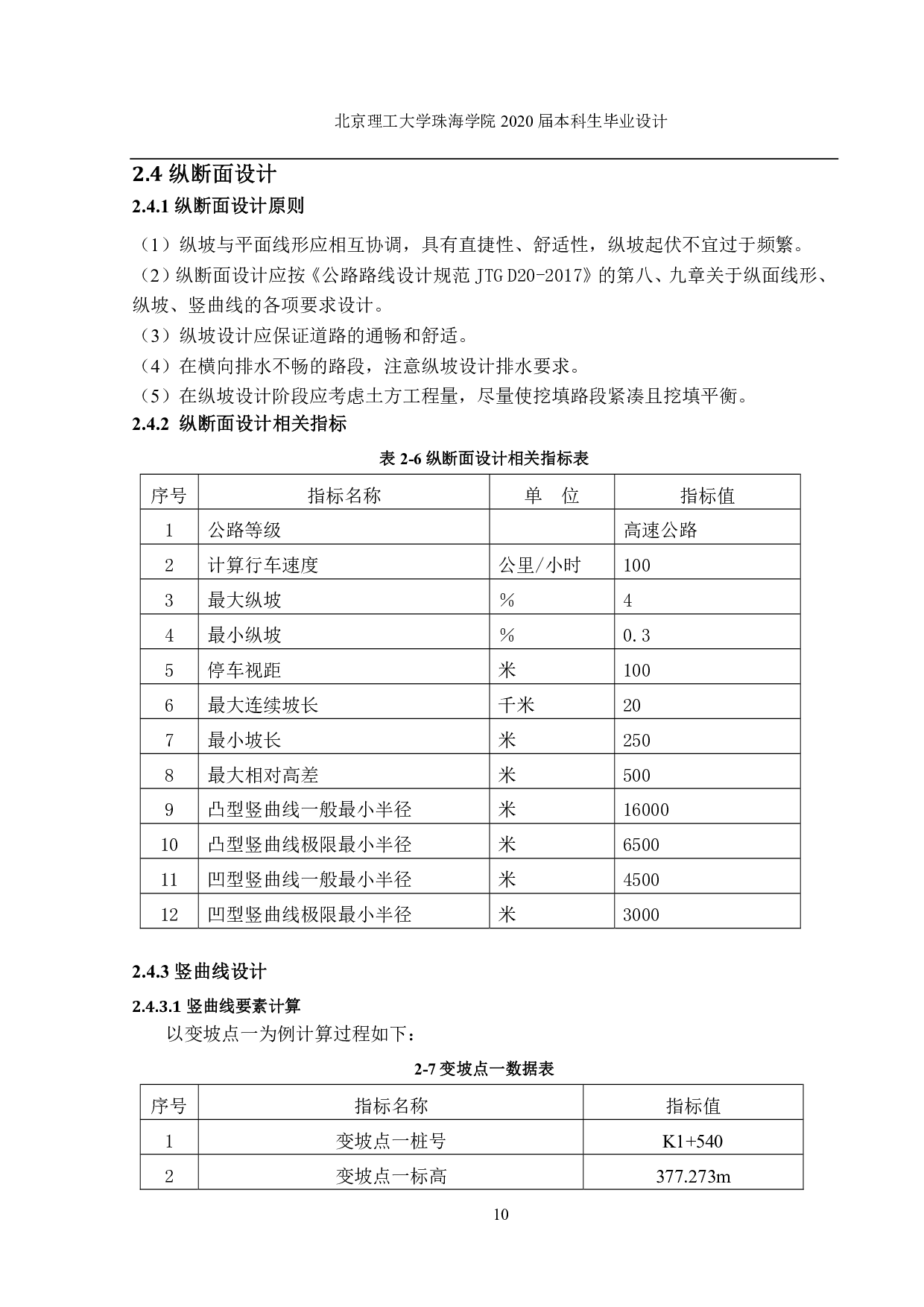 北京理工大学珠海学院 2020 届本科生毕业设计

2.4 纵断面设计

2.4.1 纵断面设计原则

（1）纵坡与平面线形应相互协调，具有直捷性、舒适性，纵坡起伏不宜过于频繁。

（2）纵断面设计应按《公路路线设计规范 JTG D20-2017》的第八、九章关于纵面线形、纵坡、竖曲线的各项要求设计。

（3）纵坡设计应保证道路的通畅和舒适。

（4）在横向排水不畅的路段，注意纵坡设计排水要求。

（5）在纵坡设计阶段应考虑土方工程量，尽量使挖填路段紧凑且挖填平衡。

2.4.2 纵断面设计相关指标

表 2-6 纵断面设计相关指标表

| 序号 | 指标名称 | 单 位 | 指标值 |
|---|---|---|---|
| 1 | 公路等级 | | 高速公路 |
| 2 | 计算行车速度 | 公里/小时 | 100 |
| 3 | 最大纵坡 | % | 4 |
| 4 | 最小纵坡 | % | 0.3 |
| 5 | 停车视距 | 米 | 100 |
| 6 | 最大连续坡长 | 千米 | 20 |
| 7 | 最小坡长 | 米 | 250 |
| 8 | 最大相对高差 | 米 | 500 |
| 9 | 凸型竖曲线一般最小半径 | 米 | 16000 |
| 10 | 凸型竖曲线极限最小半径 | 米 | 6500 |
| 11 | 凹型竖曲线一般最小半径 | 米 | 4500 |
| 12 | 凹型竖曲线极限最小半径 | 米 | 3000 |

2.4.3 竖曲线设计

2.4.3.1 竖曲线要素计算

以变坡点一为例计算过程如下：

2-7 变坡点一数据表

| 序号 | 指标名称 | 指标值 |
|---|---|---|
| 1 | 变坡点一桩号 | K1+540 |
| 2 | 变坡点一标高 | 377.273m |

10